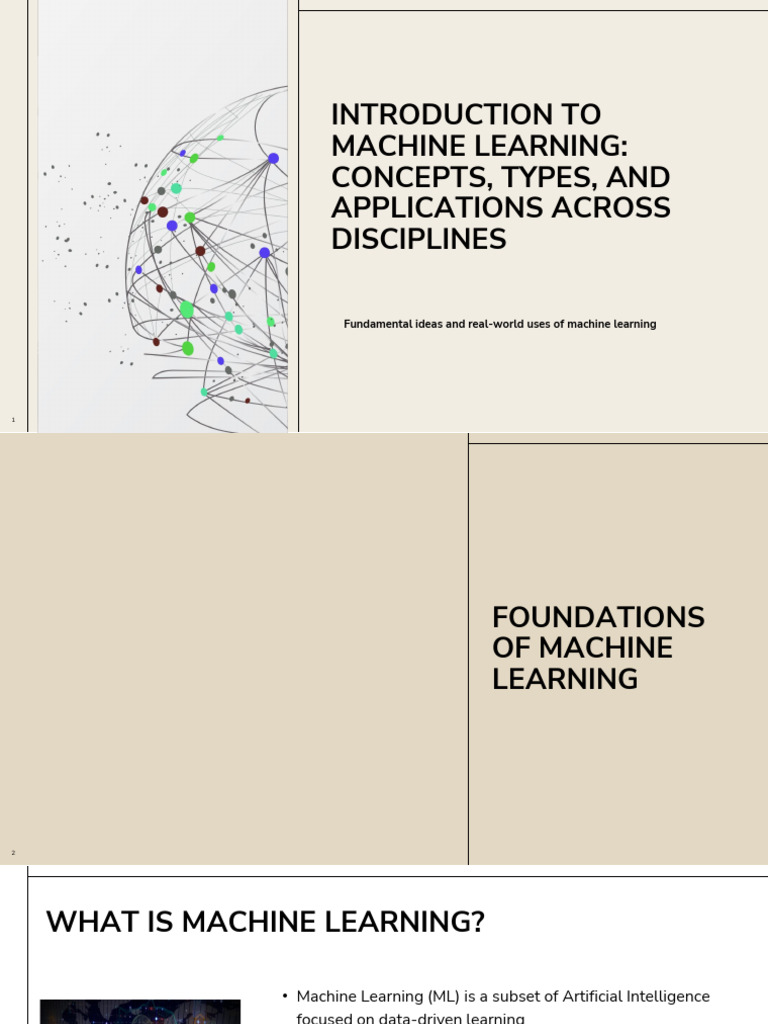 INTRODUCTION TO MACHINE LEARNING: CONCEPTS, TYPES, AND APPLICATIONS ACROSS DISCIPLINES

Fundamental ideas and real-world uses of machine learning

1

FOUNDATIONS OF MACHINE LEARNING

2

WHAT IS MACHINE LEARNING?

• Machine Learning (ML) is a subset of Artificial Intelligence focused on data-driven learning